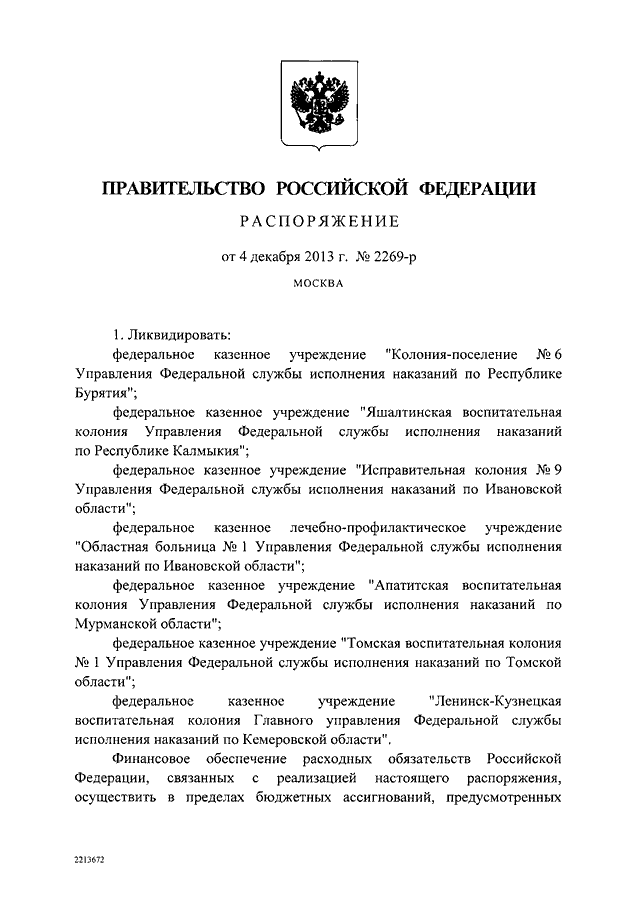 ПРАВИТЕЛЬСТВО РОССИЙСКОЙ ФЕДЕРАЦИИ

РАСПОРЯЖЕНИЕ

от 4 декабря 2013 г. № 2269-р

МОСКВА

1. Ликвидировать:

федеральное казенное учреждение "Колония-поселение № 6 Управления Федеральной службы исполнения наказаний по Республике Бурятия";

федеральное казенное учреждение "Яшалтинская воспитательная колония Управления Федеральной службы исполнения наказаний по Республике Калмыкия";

федеральное казенное учреждение "Исправительная колония № 9 Управления Федеральной службы исполнения наказаний по Ивановской области";

федеральное казенное лечебно-профилактическое учреждение "Областная больница № 1 Управления Федеральной службы исполнения наказаний по Ивановской области";

федеральное казенное учреждение "Апатитская воспитательная колония Управления Федеральной службы исполнения наказаний по Мурманской области";

федеральное казенное учреждение "Томская воспитательная колония № 1 Управления Федеральной службы исполнения наказаний по Томской области";

федеральное казенное учреждение "Ленинск-Кузнецкая воспитательная колония Главного управления Федеральной службы исполнения наказаний по Кемеровской области".

Финансовое обеспечение расходных обязательств Российской Федерации, связанных с реализацией настоящего распоряжения, осуществить в пределах бюджетных ассигнований, предусмотренных

2213672